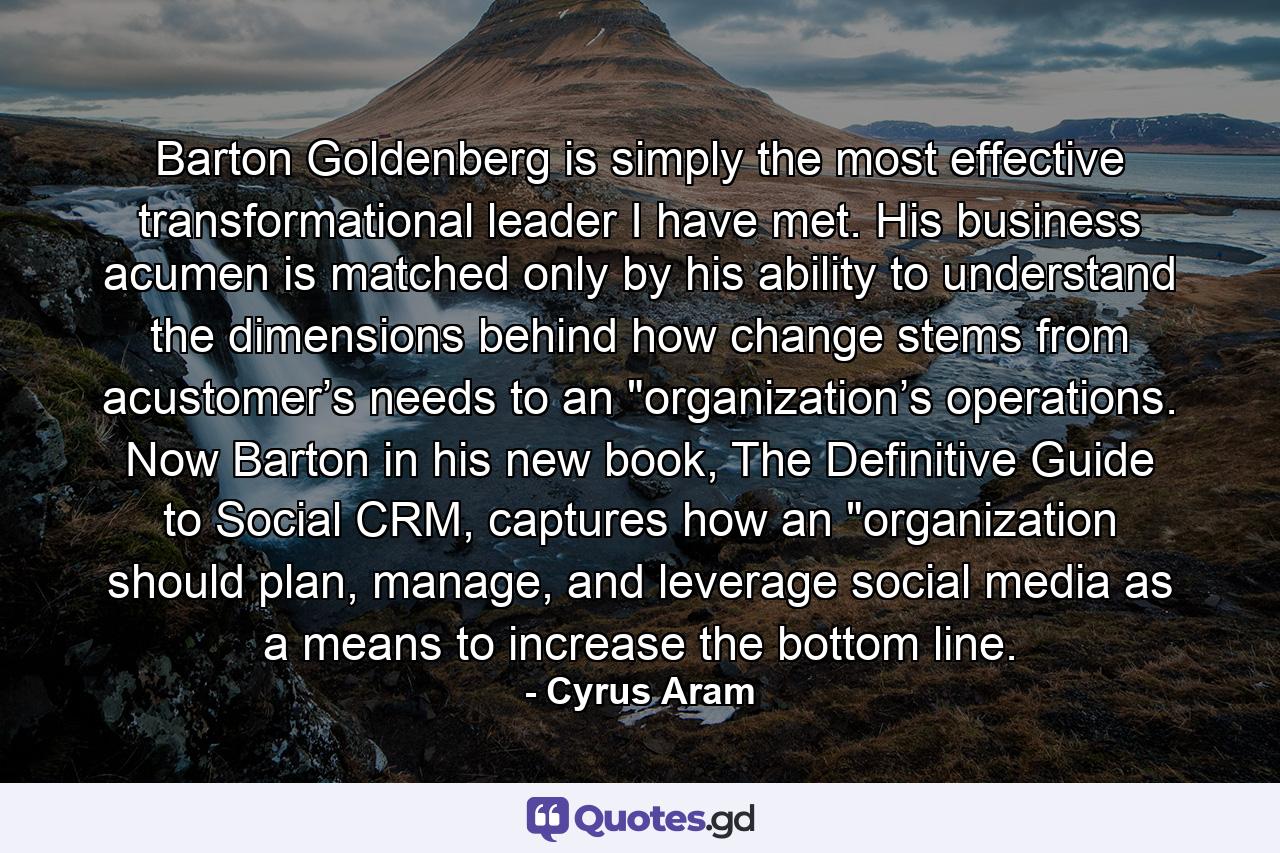 Barton Goldenberg is simply the most effective transformational leader I have met. His business acumen is matched only by his ability to understand the dimensions behind how change stems from acustomer’s needs to an "organization’s operations. Now Barton in his new book, The Definitive Guide to Social CRM, captures how an "organization should plan, manage, and leverage social media as a means to increase the bottom line.

- Cyrus Aram

Quotes.gd